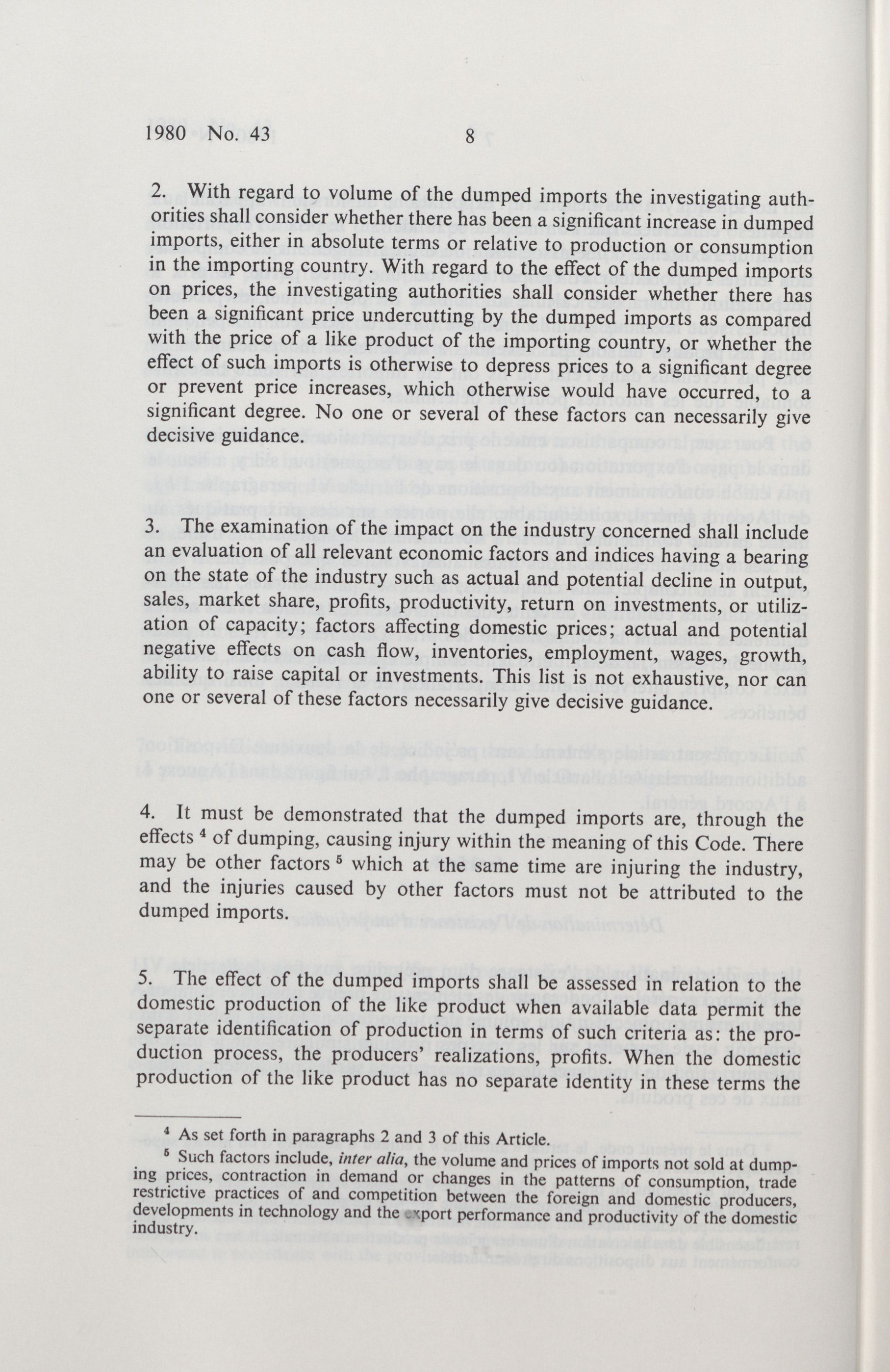 1980 No. 43 8

2. With regard to volume of the dumped imports the investigating authorities shall consider whether there has been a significant increase in dumped imports, either in absolute terms or relative to production or consumption in the importing country. With regard to the effect of the dumped imports on prices, the investigating authorities shall consider whether there has been a significant price undercutting by the dumped imports as compared with the price of a like product of the importing country, or whether the effect of such imports is otherwise to depress prices to a significant degree or prevent price increases, which otherwise would have occurred, to a significant degree. No one or several of these factors can necessarily give decisive guidance.

3. The examination of the impact on the industry concerned shall include an evaluation of all relevant economic factors and indices having a bearing on the state of the industry such as actual and potential decline in output, sales, market share, profits, productivity, return on investments, or utilization of capacity; factors affecting domestic prices; actual and potential negative effects on cash flow, inventories, employment, wages, growth, ability to raise capital or investments. This list is not exhaustive, nor can one or several of these factors necessarily give decisive guidance.

4. It must be demonstrated that the dumped imports are, through the effects $^4$ of dumping, causing injury within the meaning of this Code. There may be other factors $^5$ which at the same time are injuring the industry, and the injuries caused by other factors must not be attributed to the dumped imports.

5. The effect of the dumped imports shall be assessed in relation to the domestic production of the like product when available data permit the separate identification of production in terms of such criteria as: the production process, the producers' realizations, profits. When the domestic production of the like product has no separate identity in these terms the

$^4$ As set forth in paragraphs 2 and 3 of this Article.
$^5$ Such factors include, inter alia, the volume and prices of imports not sold at dumping prices, contraction in demand or changes in the patterns of consumption, trade restrictive practices of and competition between the foreign and domestic producers, developments in technology and the export performance and productivity of the domestic industry.